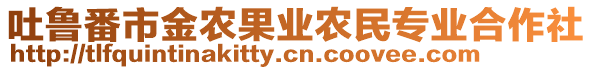 吐鲁番市金农果业农民专业合作社
http://tlfquintinakitty.cn.coovee.com